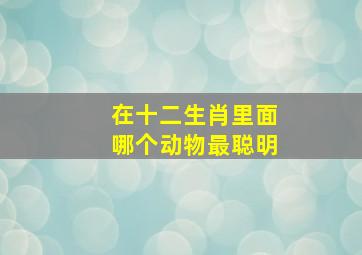 在十二生肖里面
哪个动物最聪明